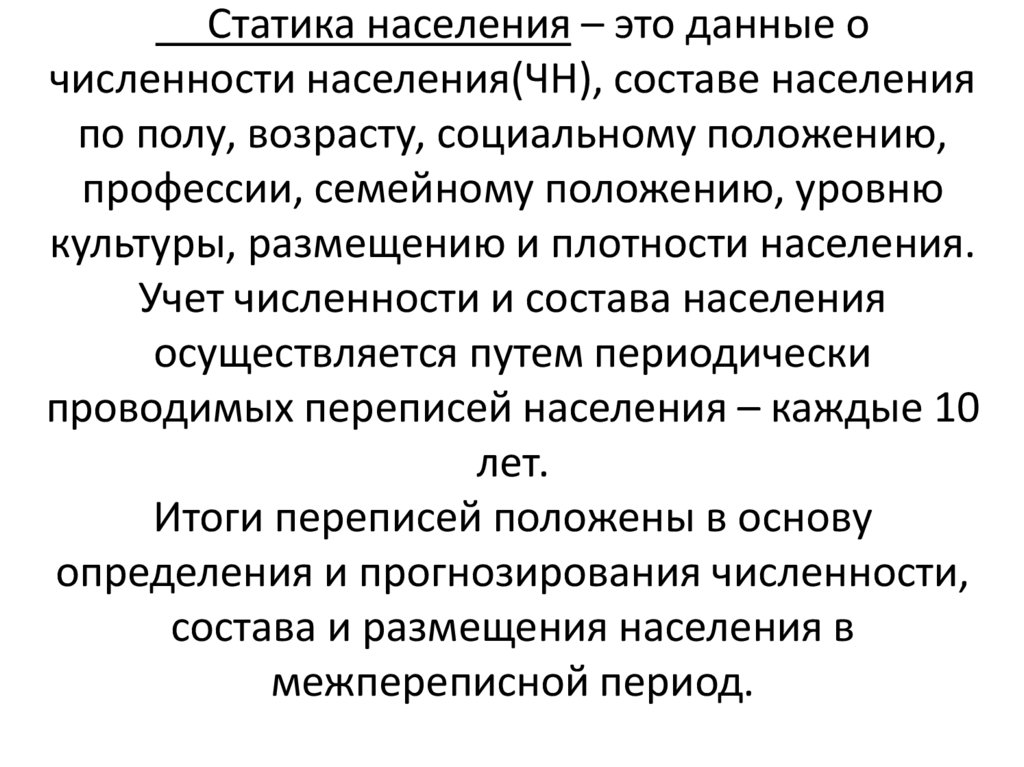 Статика населения – это данные о численности населения(ЧН), составе населения по полу, возрасту, социальному положению, профессии, семейному положению, уровню культуры, размещению и плотности населения.
Учет численности и состава населения осуществляется путем периодически проводимых переписей населения – каждые 10 лет.
Итоги переписей положены в основу определения и прогнозирования численности, состава и размещения населения в межпереписной период.